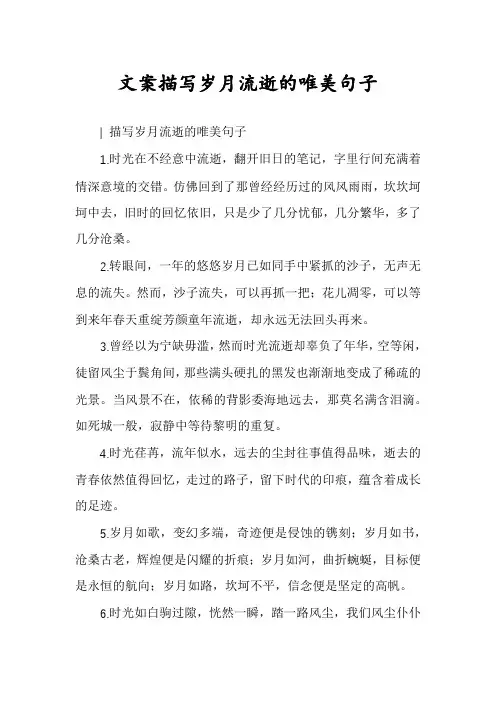 文案描写岁月流逝的唯美句子

| 描写岁月流逝的唯美句子

1.时光在不经意中流逝，翻开旧日的笔记，字里行间充满着情深意境的交错。仿佛回到了那曾经经历过的风风雨雨，坎坎坷坷中去，旧时的回忆依旧，只是少了几分忧郁，几分繁华，多了几分沧桑。

2.转眼间，一年的悠悠岁月已如同手中紧抓的沙子，无声无息的流失。然而，沙子流失，可以再抓一把；花儿凋零，可以等到来年春天重绽芳颜童年流逝，却永远无法回头再来。

3.曾经以为宁缺毋滥，然而时光流逝却辜负了年华，空等闲，徒留风尘于鬓角间，那些满头硬扎的黑发也渐渐地变成了稀疏的光景。当风景不在，依稀的背影委海地远去，那莫名满含泪滴。如死城一般，寂静中等待黎明的重复。

4.时光荏苒，流年似水，远去的尘封往事值得品味，逝去的青春依然值得回忆，走过的路子，留下时代的印痕，蕴含着成长的足迹。

5.岁月如歌，变幻多端，奇迹便是侵蚀的镌刻；岁月如书，沧桑古老，辉煌便是闪耀的折痕；岁月如河，曲折蜿蜒，目标便是永恒的航向；岁月如路，坎坷不平，信念便是坚定的高帆。

6.时光如白驹过隙，恍然一瞬，踏一路风尘，我们风尘仆仆